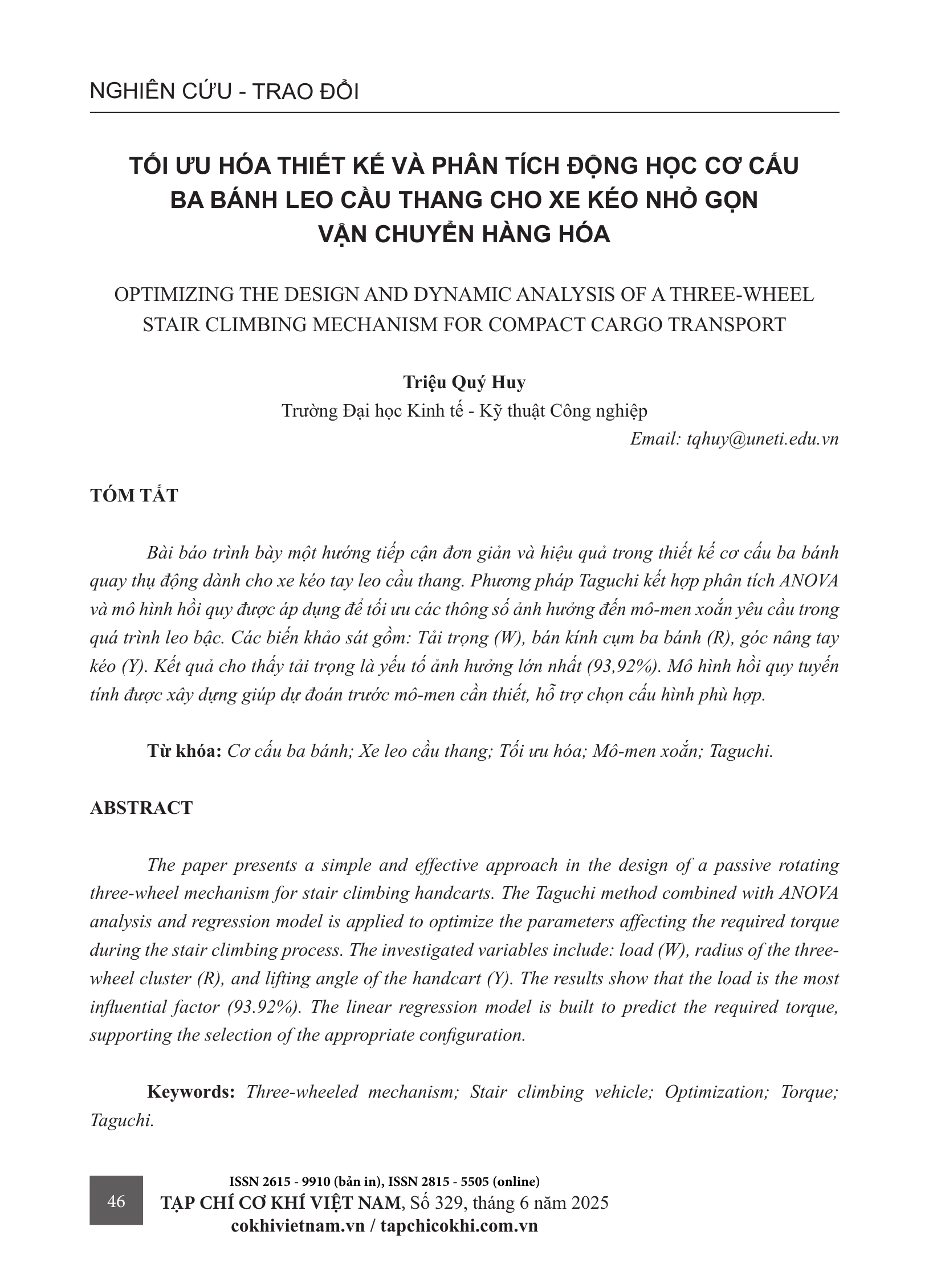 NGHIÊN CỨU - TRAO ĐỔI

TỐI ƯU HÓA THIẾT KẾ VÀ PHÂN TÍCH ĐỘNG HỌC CƠ CẤU BA BÁNH LEO CẦU THANG CHO XE KÉO NHỎ GỌN VẬN CHUYỂN HÀNG HÓA

OPTIMIZING THE DESIGN AND DYNAMIC ANALYSIS OF A THREE-WHEEL STAIR CLIMBING MECHANISM FOR COMPACT CARGO TRANSPORT

Triệu Quý Huy
Trường Đại học Kinh tế - Kỹ thuật Công nghiệp
Email: tqhuy@uneti.edu.vn

TÓM TẮT

Bài báo trình bày một hướng tiếp cận đơn giản và hiệu quả trong thiết kế cơ cấu ba bánh quay thụ động dành cho xe kéo tay leo cầu thang. Phương pháp Taguchi kết hợp phân tích ANOVA và mô hình hồi quy được áp dụng để tối ưu các thông số ảnh hưởng đến mô-men xoắn yêu cầu trong quá trình leo bậc. Các biến khảo sát gồm: Tải trọng (W), bán kính cụm ba bánh (R), góc nâng tay kéo (Y). Kết quả cho thấy tải trọng là yếu tố ảnh hưởng lớn nhất (93,92%). Mô hình hồi quy tuyến tính được xây dựng giúp dự đoán trước mô-men cần thiết, hỗ trợ chọn cấu hình phù hợp.

Từ khóa: Cơ cấu ba bánh; Xe leo cầu thang; Tối ưu hóa; Mô-men xoắn; Taguchi.

ABSTRACT

The paper presents a simple and effective approach in the design of a passive rotating three-wheel mechanism for stair climbing handcarts. The Taguchi method combined with ANOVA analysis and regression model is applied to optimize the parameters affecting the required torque during the stair climbing process. The investigated variables include: load (W), radius of the three-wheel cluster (R), and lifting angle of the handcart (Y). The results show that the load is the most influential factor (93.92%). The linear regression model is built to predict the required torque, supporting the selection of the appropriate configuration.

Keywords: Three-wheeled mechanism; Stair climbing vehicle; Optimization; Torque; Taguchi.

46

ISSN 2615 - 9910 (bản in), ISSN 2815 - 5505 (online)
TẠP CHÍ CƠ KHÍ VIỆT NAM, Số 329, tháng 6 năm 2025
cokhivietnam.vn / tapchicokhi.com.vn